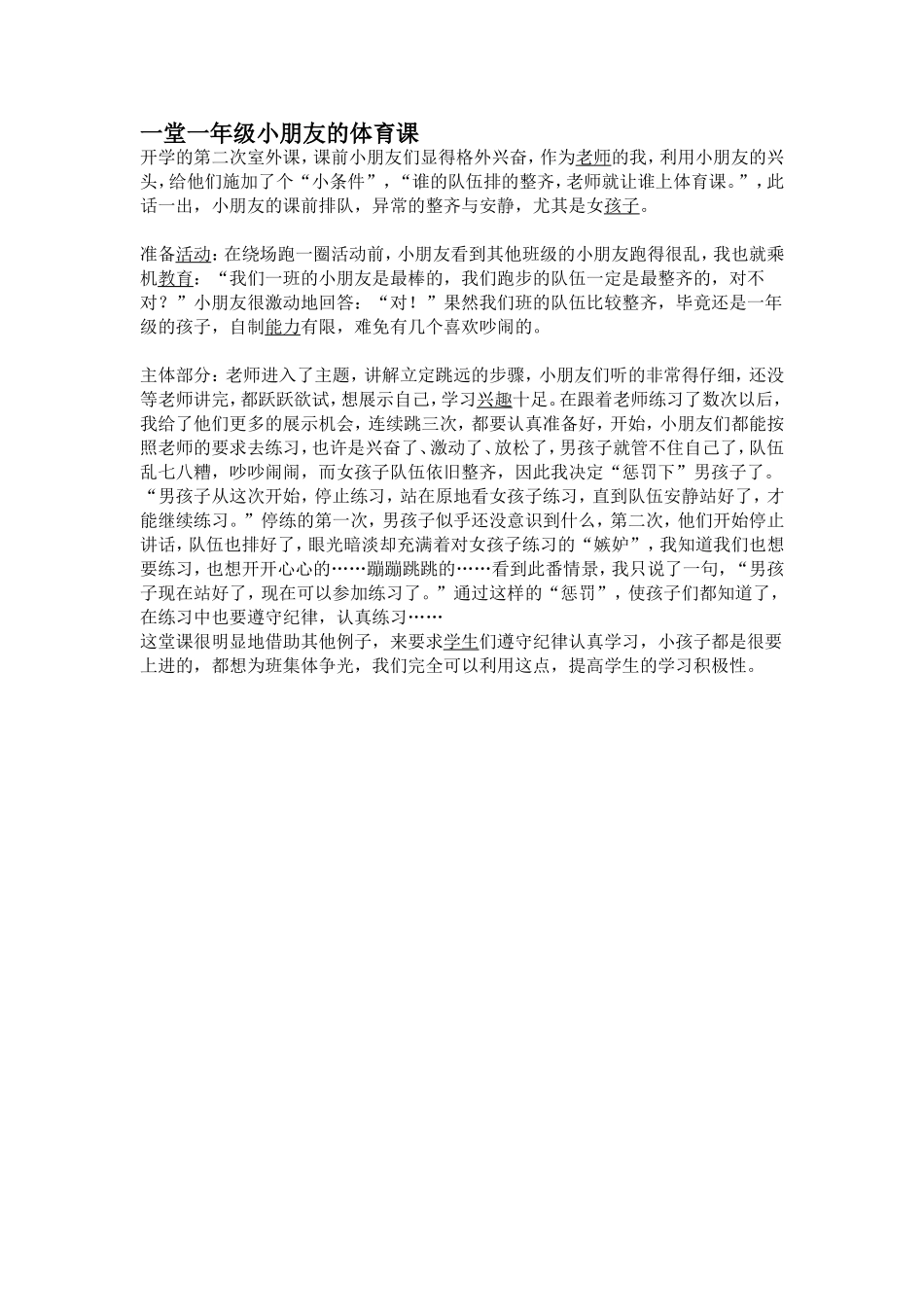 一堂一年级小朋友的体育课

开学的第二次室外课，课前小朋友们显得格外兴奋，作为老师的我，利用小朋友的兴头，给他们施加了个“小条件”，“谁的队伍排的整齐，老师就让谁上体育课。”，此话一出，小朋友的课前排队，异常的整齐与安静，尤其是女孩子。

准备活动：在绕场跑一圈活动前，小朋友看到其他班级的小朋友跑得很乱，我也就乘机教育：“我们一班的小朋友是最棒的，我们跑步的队伍一定是最整齐的，对不对？”小朋友很激动地回答：“对！”果然我们班的队伍比较整齐，毕竟还是一年级的孩子，自制能力有限，难免有几个喜欢吵闹的。

主体部分：老师进入了主题，讲解立定跳远的步骤，小朋友们听的非常得仔细，还没等老师讲完，都跃跃欲试，想展示自己，学习兴趣十足。在跟着老师练习了数次以后，我给了他们更多的展示机会，连续跳三次，都要认真准备好，开始，小朋友们都能按照老师的要求去练习，也许是兴奋了、激动了、放松了，男孩子就管不住自己了，队伍乱七八糟，吵吵闹闹，而女孩子队伍依旧整齐，因此我决定“惩罚下”男孩子了。“男孩子从这次开始，停止练习，站在原地看女孩子练习，直到队伍安静站好了，才能继续练习。”停练的第一次，男孩子似乎还没意识到什么，第二次，他们开始停止讲话，队伍也排好了，眼光暗淡却充满着对女孩子练习的“嫉妒”，我知道我们也想要练习，也想开开心心的……蹦蹦跳跳的……看到此番情景，我只说了一句，“男孩子现在站好了，现在可以参加练习了。”通过这样的“惩罚”，使孩子们都知道了，在练习中也要遵守纪律，认真练习……
这堂课很明显地借助其他例子，来要求学生们遵守纪律认真学习，小孩子都是很要上进的，都想为班集体争光，我们完全可以利用这点，提高学生的学习积极性。